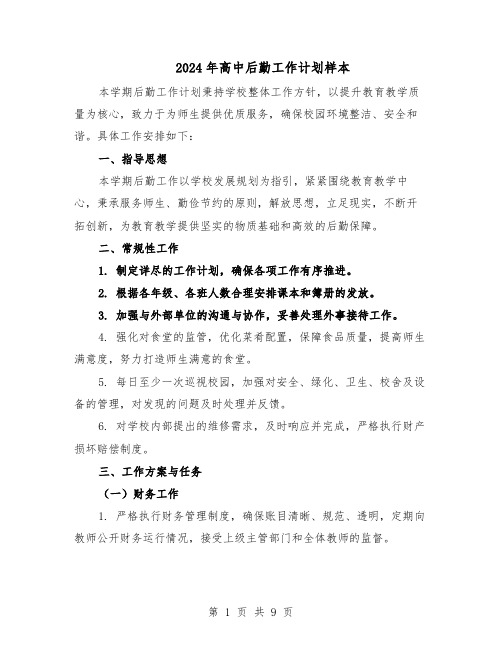 2024年高中后勤工作计划样本

本学期后勤工作计划秉持学校整体工作方针，以提升教育教学质量为核心，致力于为师生提供优质服务，确保校园环境整洁、安全和谐。具体工作安排如下：

一、指导思想

本学期后勤工作以学校发展规划为指引，紧紧围绕教育教学中心，秉承服务师生、勤俭节约的原则，解放思想，立足现实，不断开拓创新，为教育教学提供坚实的物质基础和高效的后勤保障。

二、常规性工作

1. 制定详尽的工作计划，确保各项工作有序推进。

2. 根据各年级、各班人数合理安排课本和簿册的发放。

3. 加强与外部单位的沟通与协作，妥善处理外事接待工作。

4. 强化对食堂的监管，优化菜肴配置，保障食品质量，提高师生满意度，努力打造师生满意的食堂。

5. 每日至少一次巡视校园，加强对安全、绿化、卫生、校舍及设备的管理，对发现的问题及时处理并反馈。

6. 对学校内部提出的维修需求，及时响应并完成，严格执行财产损坏赔偿制度。

三、工作方案与任务

（一）财务工作

1. 严格执行财务管理制度，确保账目清晰、规范、透明，定期向教师公开财务运行情况，接受上级主管部门和全体教师的监督。

第 1 页 共 9 页